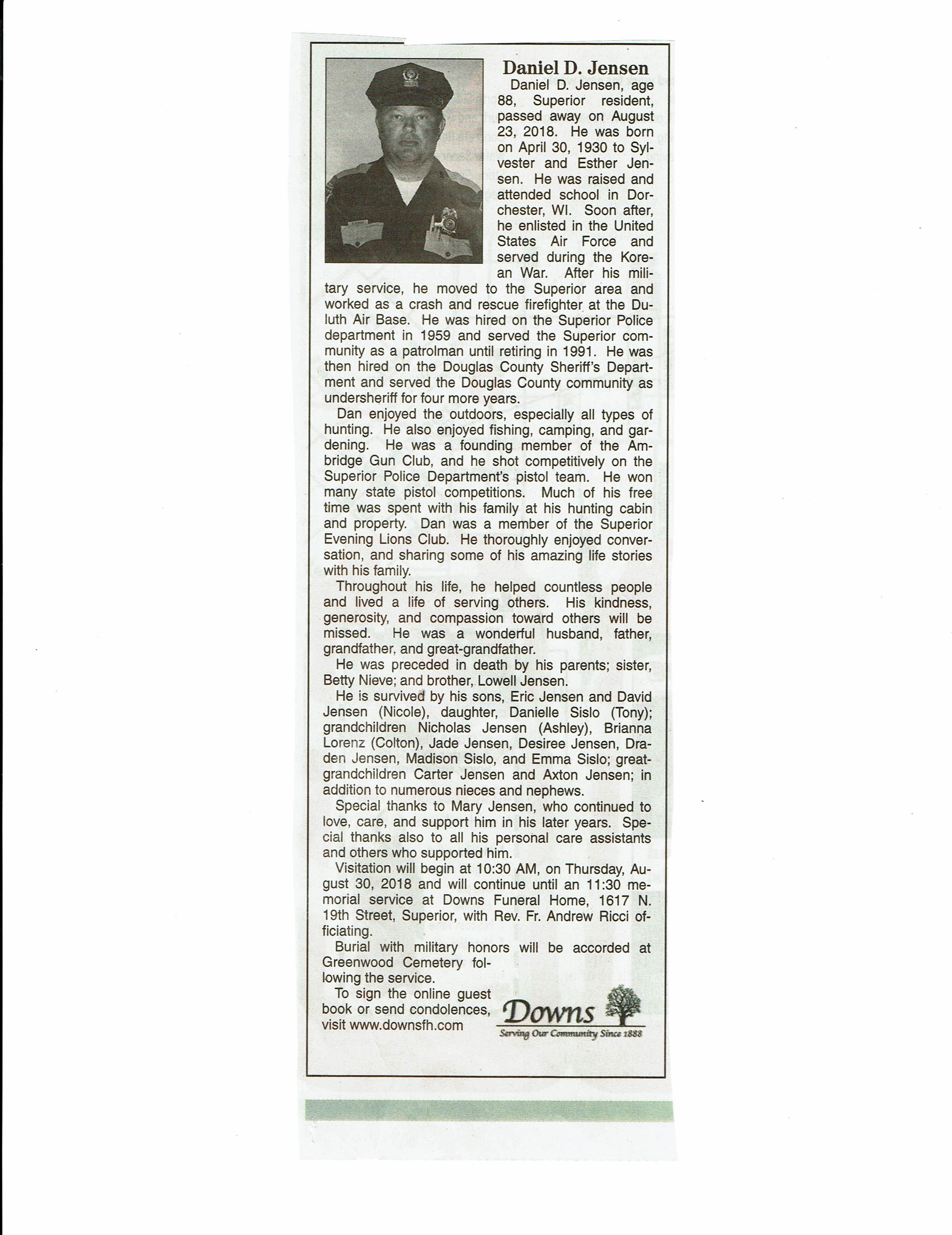 Daniel D. Jensen

Daniel D. Jensen, age 88, Superior resident, passed away on August 23, 2018. He was born on April 30, 1930 to Sylvester and Esther Jensen. He was raised and attended school in Dorchester, WI. Soon after, he enlisted in the United States Air Force and served during the Korean War. After his military service, he moved to the Superior area and worked as a crash and rescue firefighter at the Duluth Air Base. He was hired on the Superior Police department in 1959 and served the Superior community as a patrolman until retiring in 1991. He was then hired on the Douglas County Sheriff's Department and served the Douglas County community as undersheriff for four more years.

Dan enjoyed the outdoors, especially all types of hunting. He also enjoyed fishing, camping, and gardening. He was a founding member of the Ambridge Gun Club, and he shot competitively on the Superior Police Department's pistol team. He won many state pistol competitions. Much of his free time was spent with his family at his hunting cabin and property. Dan was a member of the Superior Evening Lions Club. He thoroughly enjoyed conversation, and sharing some of his amazing life stories with his family.

Throughout his life, he helped countless people and lived a life of serving others. His kindness, generosity, and compassion toward others will be missed. He was a wonderful husband, father, grandfather, and great-grandfather.

He was preceded in death by his parents; sister, Betty Nieve; and brother, Lowell Jensen.

He is survived by his sons, Eric Jensen and David Jensen (Nicole), daughter, Danielle Sislo (Tony); grandchildren Nicholas Jensen (Ashley), Brianna Lorenz (Colton), Jade Jensen, Desiree Jensen, Draden Jensen, Madison Sislo, and Emma Sislo; great-grandchildren Carter Jensen and Axton Jensen; in addition to numerous nieces and nephews.

Special thanks to Mary Jensen, who continued to love, care, and support him in his later years. Special thanks also to all his personal care assistants and others who supported him.

Visitation will begin at 10:30 AM, on Thursday, August 30, 2018 and will continue until an 11:30 memorial service at Downs Funeral Home, 1617 N. 19th Street, Superior, with Rev. Fr. Andrew Ricci officiating.

Burial with military honors will be accorded at Greenwood Cemetery following the service.

To sign the online guest book or send condolences, visit www.downsfh.com

Downs
Serving Our Community Since 1888